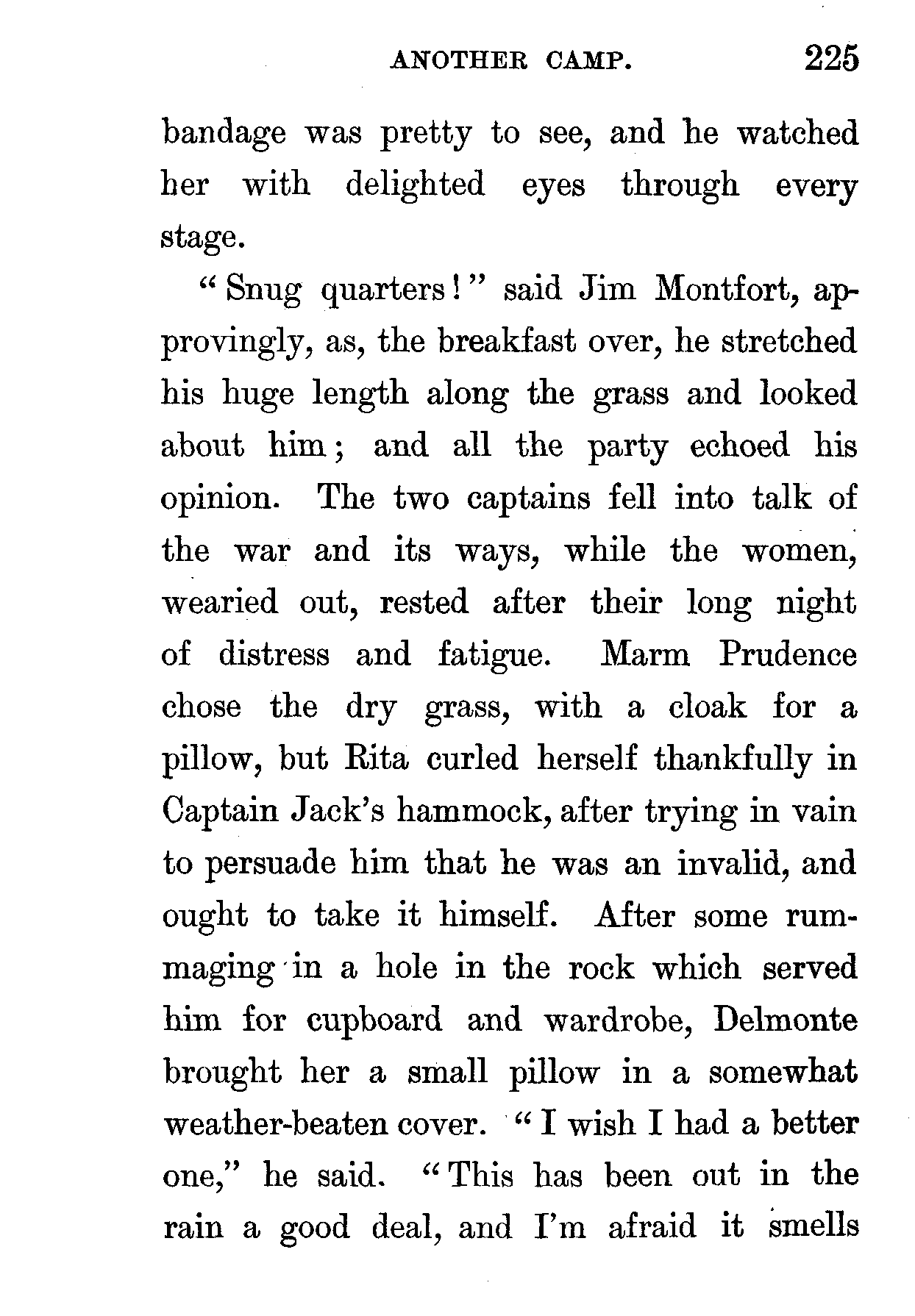 ANOTHER CAMP. 225

bandage was pretty to see, and he watched her with delighted eyes through every stage.

"Snug quarters!" said Jim Montfort, approvingly, as, the breakfast over, he stretched his huge length along the grass and looked about him; and all the party echoed his opinion. The two captains fell into talk of the war and its ways, while the women, wearied out, rested after their long night of distress and fatigue. Marm Prudence chose the dry grass, with a cloak for a pillow, but Rita curled herself thankfully in Captain Jack's hammock, after trying in vain to persuade him that he was an invalid, and ought to take it himself. After some rummaging in a hole in the rock which served him for cupboard and wardrobe, Delmonte brought her a small pillow in a somewhat weather-beaten cover. "I wish I had a better one," he said. "This has been out in the rain a good deal, and I'm afraid it smells